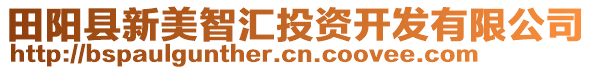 田阳县新美智汇投资开发有限公司
http://bspaulgunther.cn.coovee.com